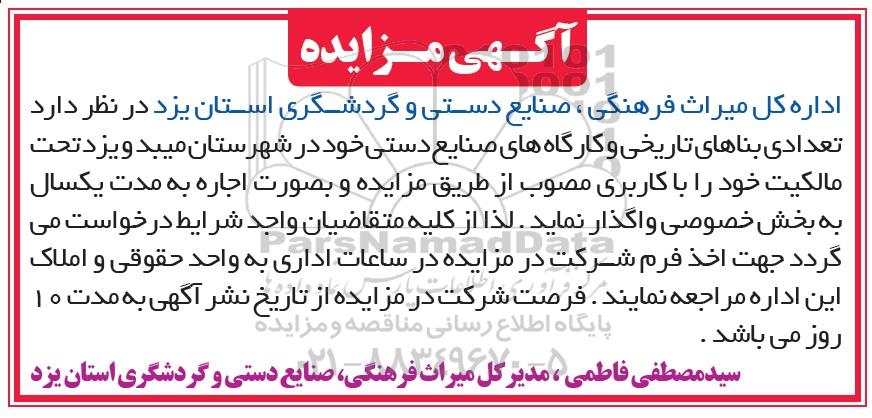 آگهی مزایده

اداره کل میراث فرهنگی ، صنایع دستی و گردشگری استان یزد در نظر دارد تعدادی بناهای تاریخی و کارگاه های صنایع دستی خود در شهرستان میبد و یزد تحت مالکیت خود را با کاربری مصوب از طریق مزایده و بصورت اجاره به مدت یکسال به بخش خصوصی واگذار نماید . لذا از کلیه متقاضیان واجد شرایط درخواست می گردد جهت اخذ فرم شرکت در مزایده در ساعات اداری به واحد حقوقی و املاک این اداره مراجعه نمایند . فرصت شرکت در مزایده از تاریخ نشر آگهی به مدت ۱۰ روز می باشد .

سیدمصطفی فاطمی ، مدیر کل میراث فرهنگی، صنایع دستی و گردشگری استان یزد

ParsNamadData
پایگاه اطلاع رسانی مناقصه و مزایده
۰۲۱-۸۸۳۴۹۶۷۰-۵